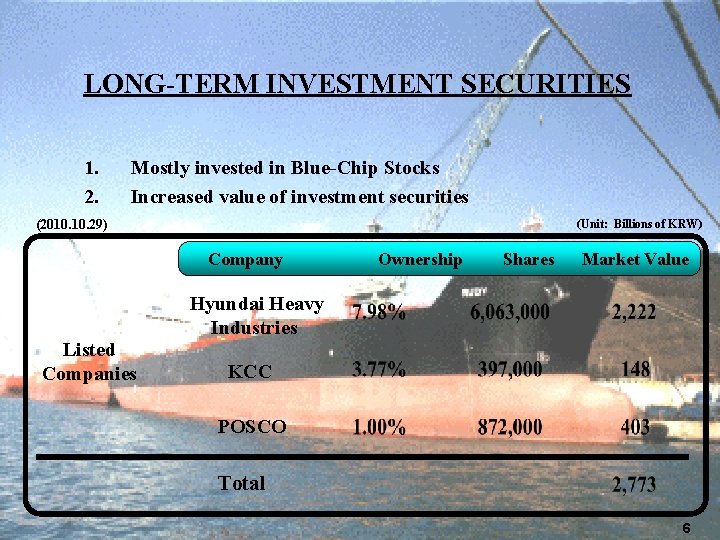 LONG-TERM INVESTMENT SECURITIES

1. Mostly invested in Blue-Chip Stocks
2. Increased value of investment securities

(2010.10.29)

(Unit: Billions of KRW)

| | Company | Ownership | Shares | Market Value |
|---|---|---|---|---|
| Listed Companies | Hyundai Heavy Industries | 7.98% | 6,063,000 | 2,222 |
| | KCC | 3.77% | 397,000 | 148 |
| | POSCO | 1.00% | 872,000 | 403 |
| | Total | | | 2,773 |

6